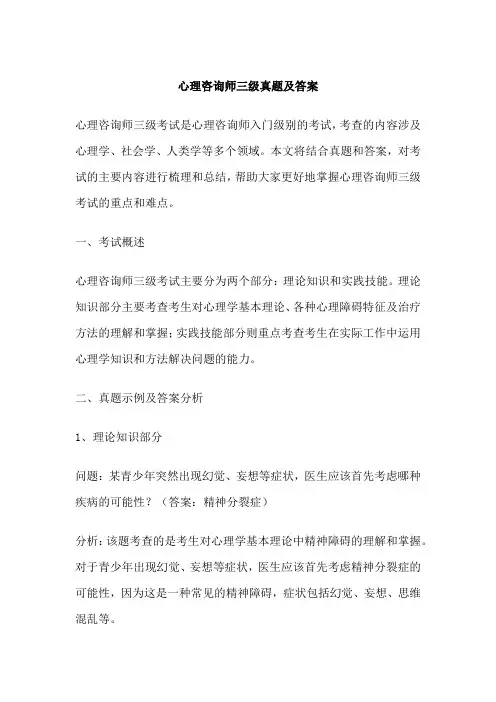 心理咨询师三级真题及答案

心理咨询师三级考试是心理咨询师入门级别的考试，考查的内容涉及心理学、社会学、人类学等多个领域。本文将结合真题和答案，对考试的主要内容进行梳理和总结，帮助大家更好地掌握心理咨询师三级考试的重点和难点。

一、考试概述

心理咨询师三级考试主要分为两个部分：理论知识和实践技能。理论知识部分主要考查考生对心理学基本理论、各种心理障碍特征及治疗方法的理解和掌握；实践技能部分则重点考查考生在实际工作中运用心理学知识和方法解决问题的能力。

二、真题示例及答案分析

1、理论知识部分

问题：某青少年突然出现幻觉、妄想等症状，医生应该首先考虑哪种疾病的可能性？（答案：精神分裂症）

分析：该题考查的是考生对心理学基本理论中精神障碍的理解和掌握。对于青少年出现幻觉、妄想等症状，医生应该首先考虑精神分裂症的可能性，因为这是一种常见的精神障碍，症状包括幻觉、妄想、思维混乱等。